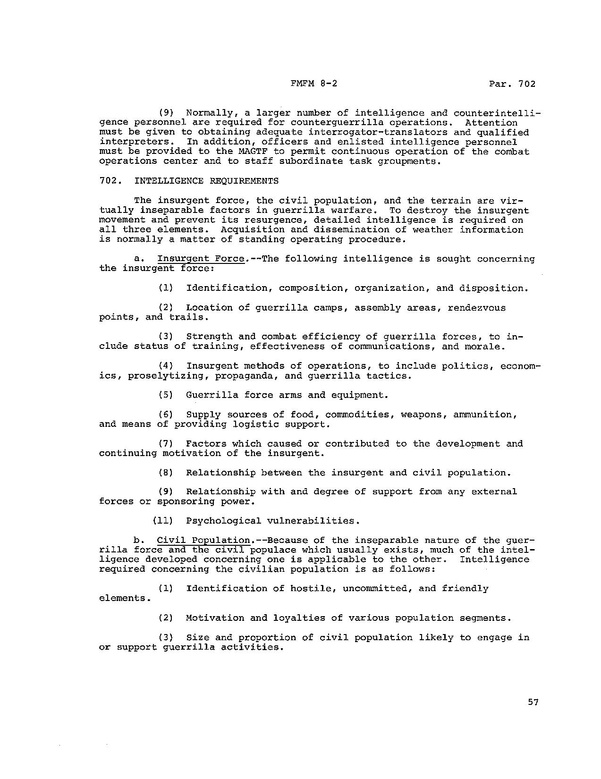 FMFM 8-2     Par. 702

(9) Normally, a larger number of intelligence and counterintelligence personnel are required for counterguerrilla operations. Attention must be given to obtaining adequate interrogator-translators and qualified interpreters. In addition, officers and enlisted intelligence personnel must be provided to the MAGTF to permit continuous operation of the combat operations center and to staff subordinate task groupments.

702. INTELLIGENCE REQUIREMENTS

The insurgent force, the civil population, and the terrain are virtually inseparable factors in guerrilla warfare. To destroy the insurgent movement and prevent its resurgence, detailed intelligence is required on all three elements. Acquisition and dissemination of weather information is normally a matter of standing operating procedure.

a. Insurgent Force.--The following intelligence is sought concerning the insurgent force:

(1) Identification, composition, organization, and disposition.

(2) Location of guerrilla camps, assembly areas, rendezvous points, and trails.

(3) Strength and combat efficiency of guerrilla forces, to include status of training, effectiveness of communications, and morale.

(4) Insurgent methods of operations, to include politics, economics, proselytizing, propaganda, and guerrilla tactics.

(5) Guerrilla force arms and equipment.

(6) Supply sources of food, commodities, weapons, ammunition, and means of providing logistic support.

(7) Factors which caused or contributed to the development and continuing motivation of the insurgent.

(8) Relationship between the insurgent and civil population.

(9) Relationship with and degree of support from any external forces or sponsoring power.

(11) Psychological vulnerabilities.

b. Civil Population.--Because of the inseparable nature of the guerrilla force and the civil populace which usually exists, much of the intelligence developed concerning one is applicable to the other. Intelligence required concerning the civilian population is as follows:

(1) Identification of hostile, uncommitted, and friendly elements.

(2) Motivation and loyalties of various population segments.

(3) Size and proportion of civil population likely to engage in or support guerrilla activities.

57